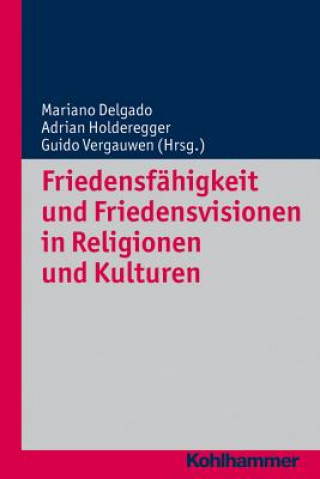 Mariano Delgado
Adrian Holderegger
Guido Vergauwen (Hrsg.)

Friedensfähigkeit und Friedensvisionen in Religionen und Kulturen

Kohlhammer